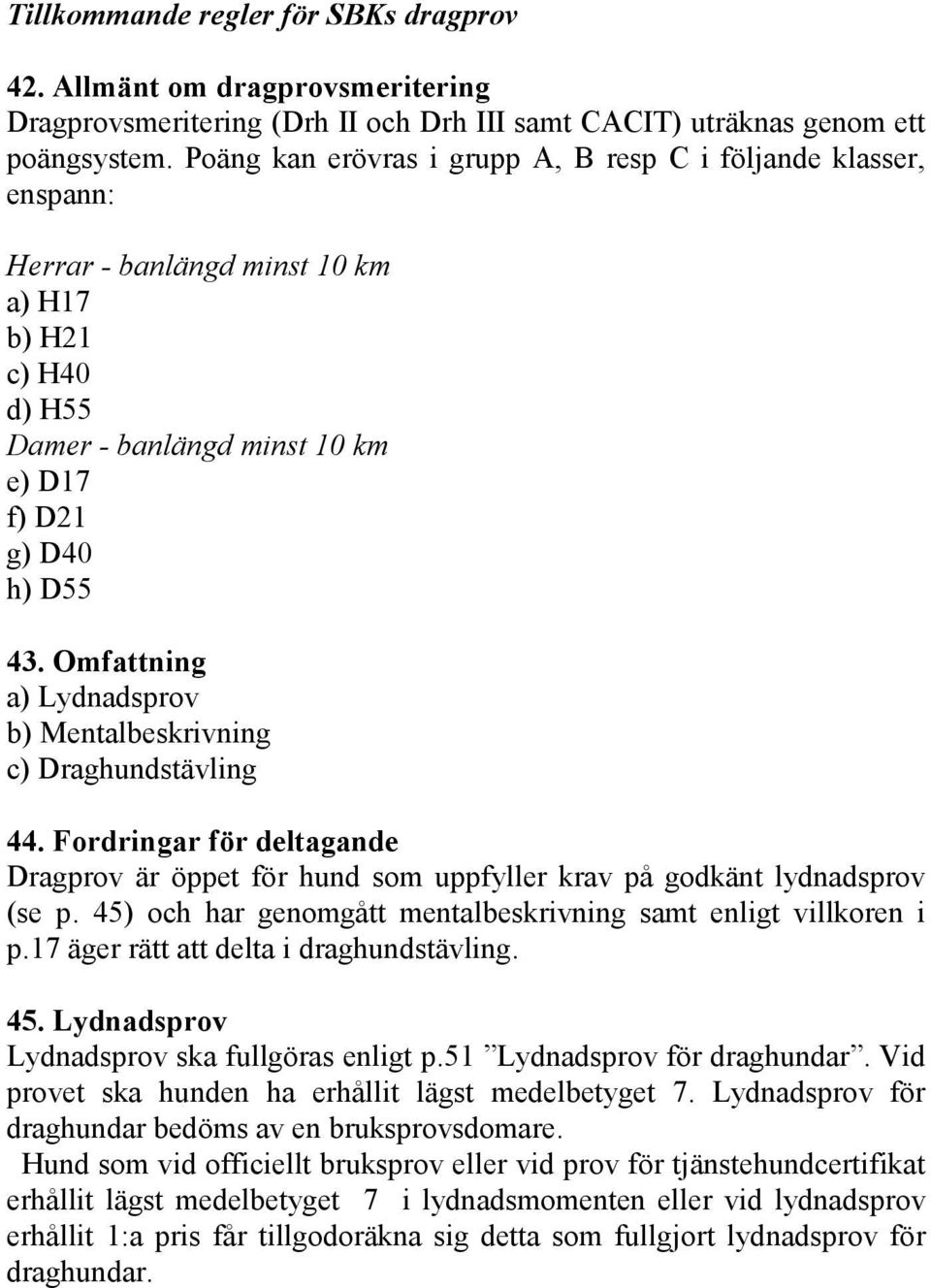 Tillkommande regler för SBKs dragprov

42. Allmänt om dragprovsmeritering
Dragprovsmeritering (Drh II och Drh III samt CACIT) uträknas genom ett poängsystem. Poäng kan erövras i grupp A, B resp C i följande klasser, enspann:

Herrar - banlängd minst 10 km
a) H17
b) H21
c) H40
d) H55
Damer - banlängd minst 10 km
e) D17
f) D21
g) D40
h) D55

43. Omfattning
a) Lydnadsprov
b) Mentalbeskrivning
c) Draghundstävling

44. Fordringar för deltagande
Dragprov är öppet för hund som uppfyller krav på godkänt lydnadsprov (se p. 45) och har genomgått mentalbeskrivning samt enligt villkoren i p.17 äger rätt att delta i draghundstävling.

45. Lydnadsprov
Lydnadsprov ska fullgöras enligt p.51 ”Lydnadsprov för draghundar”. Vid provet ska hunden ha erhållit lägst medelbetyget 7. Lydnadsprov för draghundar bedöms av en bruksprovsdomare.
Hund som vid officiellt bruksprov eller vid prov för tjänstehundcertifikat erhållit lägst medelbetyget 7 i lydnadsmomenten eller vid lydnadsprov erhållit 1:a pris får tillgodoräkna sig detta som fullgjort lydnadsprov för draghundar.